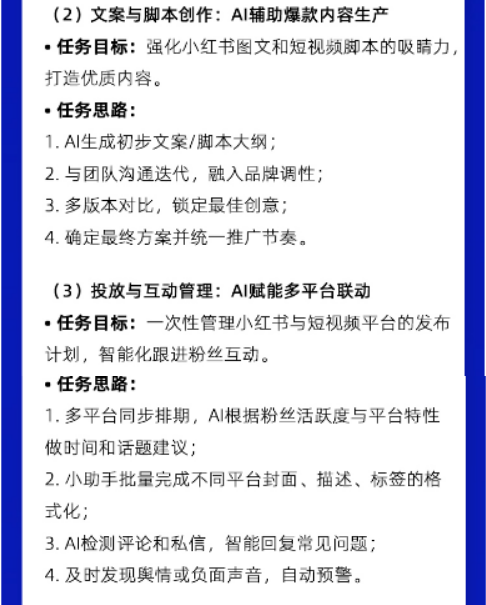 （2）文案与脚本创作：AI辅助爆款内容生产

• 任务目标：强化小红书图文和短视频脚本的吸睛力，打造优质内容。

• 任务思路：

1. AI生成初步文案/脚本大纲；

2. 与团队沟通迭代，融入品牌调性；

3. 多版本对比，锁定最佳创意；

4. 确定最终方案并统一推广节奏。

（3）投放与互动管理：AI赋能多平台联动

• 任务目标：一次性管理小红书与短视频平台的发布计划，智能化跟进粉丝互动。

• 任务思路：

1. 多平台同步排期，AI根据粉丝活跃度与平台特性做时间和话题建议；

2. 小助手批量完成不同平台封面、描述、标签的格式化；

3. AI检测评论和私信，智能回复常见问题；

4. 及时发现舆情或负面声音，自动预警。